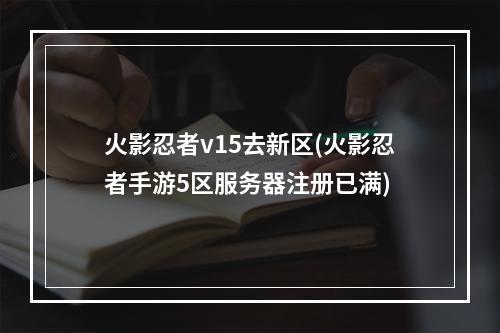 火影忍者v15去新区(火影忍者手游5区服务器注册已满)